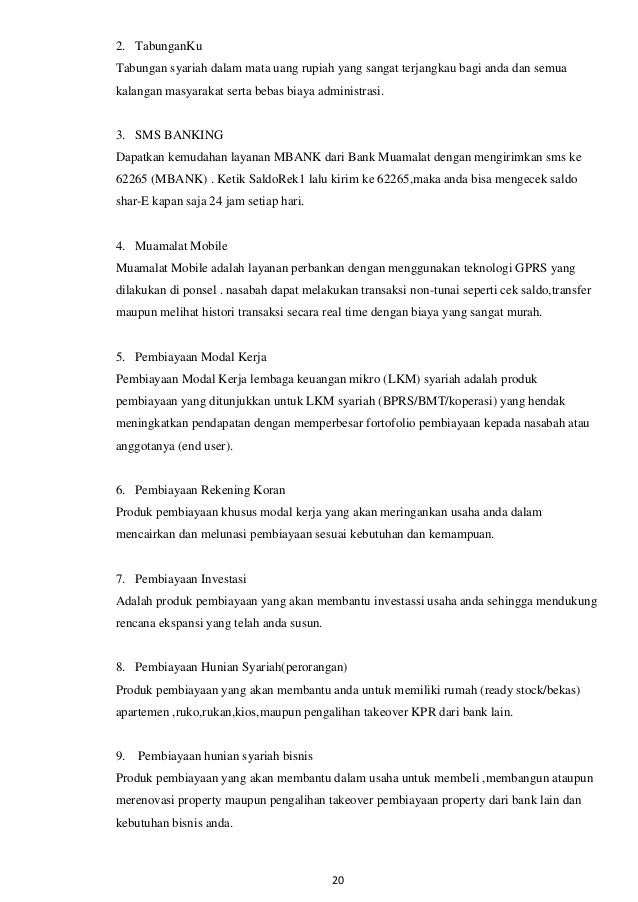 2. TabunganKu
Tabungan syariah dalam mata uang rupiah yang sangat terjangkau bagi anda dan semua kalangan masyarakat serta bebas biaya administrasi.

3. SMS BANKING
Dapatkan kemudahan layanan MBANK dari Bank Muamalat dengan mengirimkan sms ke 62265 (MBANK) . Ketik SaldoRek1 lalu kirim ke 62265,maka anda bisa mengecek saldo shar-E kapan saja 24 jam setiap hari.

4. Muamalat Mobile
Muamalat Mobile adalah layanan perbankan dengan menggunakan teknologi GPRS yang dilakukan di ponsel . nasabah dapat melakukan transaksi non-tunai seperti cek saldo,transfer maupun melihat histori transaksi secara real time dengan biaya yang sangat murah.

5. Pembiayaan Modal Kerja
Pembiayaan Modal Kerja lembaga keuangan mikro (LKM) syariah adalah produk pembiayaan yang ditunjukkan untuk LKM syariah (BPRS/BMT/koperasi) yang hendak meningkatkan pendapatan dengan memperbesar fortofolio pembiayaan kepada nasabah atau anggotanya (end user).

6. Pembiayaan Rekening Koran
Produk pembiayaan khusus modal kerja yang akan meringankan usaha anda dalam mencairkan dan melunasi pembiayaan sesuai kebutuhan dan kemampuan.

7. Pembiayaan Investasi
Adalah produk pembiayaan yang akan membantu investassi usaha anda sehingga mendukung rencana ekspansi yang telah anda susun.

8. Pembiayaan Hunian Syariah(perorangan)
Produk pembiayaan yang akan membantu anda untuk memiliki rumah (ready stock/bekas) apartemen ,ruko,rukan,kios,maupun pengalihan takeover KPR dari bank lain.

9. Pembiayaan hunian syariah bisnis
Produk pembiayaan yang akan membantu dalam usaha untuk membeli ,membangun ataupun merenovasi property maupun pengalihan takeover pembiayaan property dari bank lain dan kebutuhan bisnis anda.

20